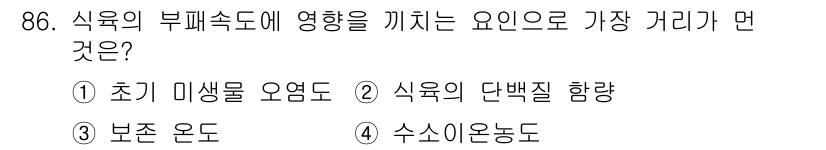 86. 식육의 부패속도에 영향을 끼치는 요인으로 가장 거리가 먼 것은?

① 초기 미생물 오염도 ② 식육의 단백질 함량

③ 보존 온도 ④ 수소이온농도